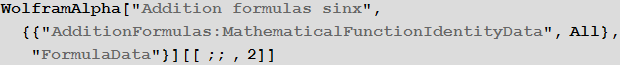 WolframAlpha["Addition formulas sinx",
{{"AdditionFormulas:MathematicalFunctionIdentityData", All},
"FormulaData"}][[ ;; , 2]]